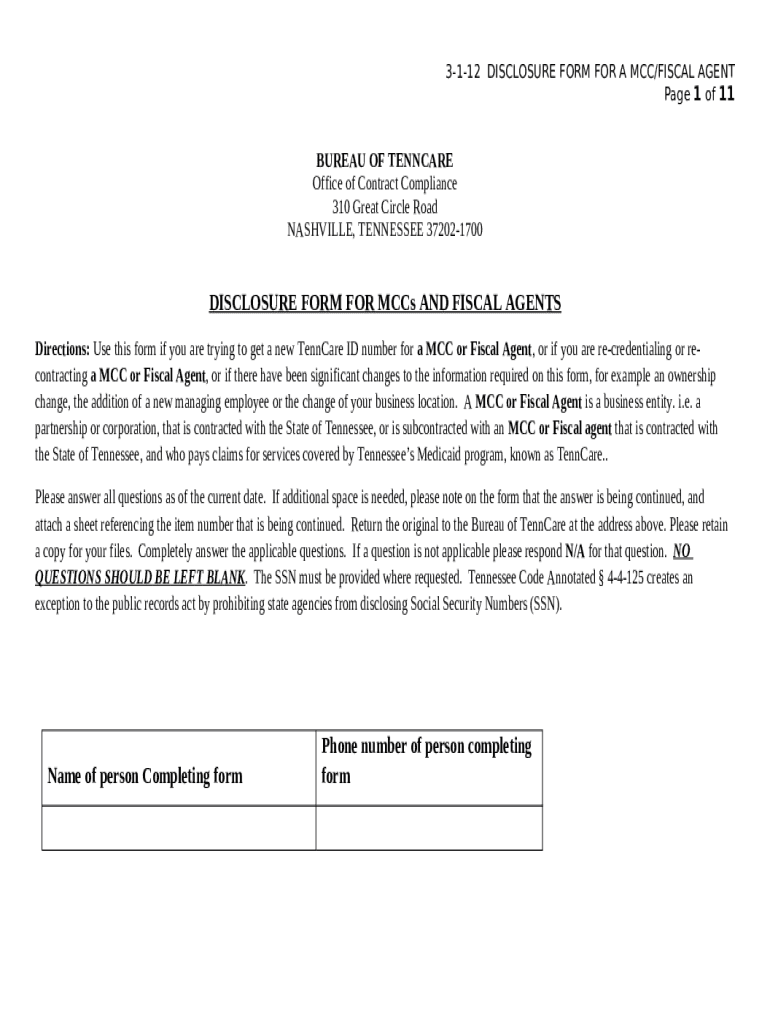 3-1-12 DISCLOSURE FORM FOR A MCC/FISCAL AGENT
Page 1 of 11

BUREAU OF TENNCARE
Office of Contract Compliance
310 Great Circle Road
NASHVILLE, TENNESSEE 37202-1700

DISCLOSURE FORM FOR MCCs AND FISCAL AGENTS

Directions: Use this form if you are trying to get a new TennCare ID number for a MCC or Fiscal Agent, or if you are re-credentialing or re-contracting a MCC or Fiscal Agent, or if there have been significant changes to the information required on this form, for example an ownership change, the addition of a new managing employee or the change of your business location. A MCC or Fiscal Agent is a business entity. i.e. a partnership or corporation, that is contracted with the State of Tennessee, or is subcontracted with an MCC or Fiscal agent that is contracted with the State of Tennessee, and who pays claims for services covered by Tennessee's Medicaid program, known as TennCare..

Please answer all questions as of the current date. If additional space is needed, please note on the form that the answer is being continued, and attach a sheet referencing the item number that is being continued. Return the original to the Bureau of TennCare at the address above. Please retain a copy for your files. Completely answer the applicable questions. If a question is not applicable please respond N/A for that question. NO QUESTIONS SHOULD BE LEFT BLANK. The SSN must be provided where requested. Tennessee Code Annotated § 4-4-125 creates an exception to the public records act by prohibiting state agencies from disclosing Social Security Numbers (SSN).

| Name of person Completing form | Phone number of person completing form |
|---|---|
| | |